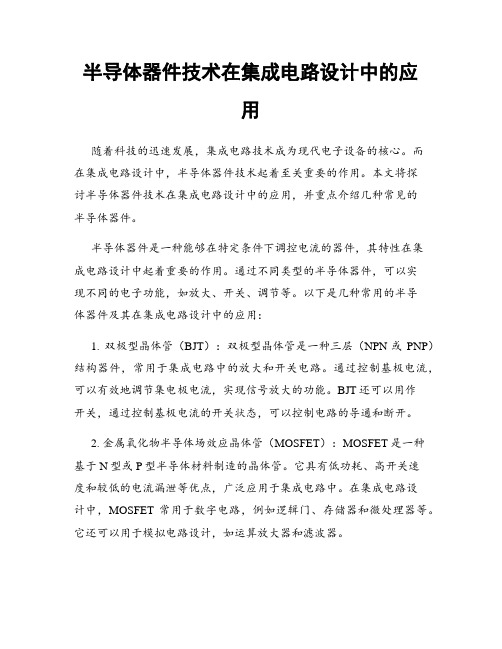 半导体器件技术在集成电路设计中的应用

随着科技的迅速发展，集成电路技术成为现代电子设备的核心。而在集成电路设计中，半导体器件技术起着至关重要的作用。本文将探讨半导体器件技术在集成电路设计中的应用，并重点介绍几种常见的半导体器件。

半导体器件是一种能够在特定条件下调控电流的器件，其特性在集成电路设计中起着重要的作用。通过不同类型的半导体器件，可以实现不同的电子功能，如放大、开关、调节等。以下是几种常用的半导体器件及其在集成电路设计中的应用：

1. 双极型晶体管（BJT）：双极型晶体管是一种三层（NPN 或 PNP）结构器件，常用于集成电路中的放大和开关电路。通过控制基极电流，可以有效地调节集电极电流，实现信号放大的功能。BJT 还可以用作开关，通过控制基极电流的开关状态，可以控制电路的导通和断开。

2. 金属氧化物半导体场效应晶体管（MOSFET）：MOSFET 是一种基于 N 型或 P 型半导体材料制造的晶体管。它具有低功耗、高开关速度和较低的电流漏泄等优点，广泛应用于集成电路中。在集成电路设计中，MOSFET 常用于数字电路，例如逻辑门、存储器和微处理器等。它还可以用于模拟电路设计，如运算放大器和滤波器。